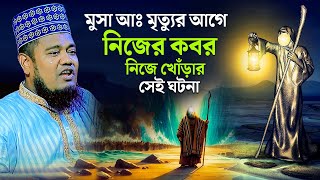 মুসা আঃ মৃত্যুর আগে
নিজের কবর
নিজে খোঁড়ার
সেই ঘটনা